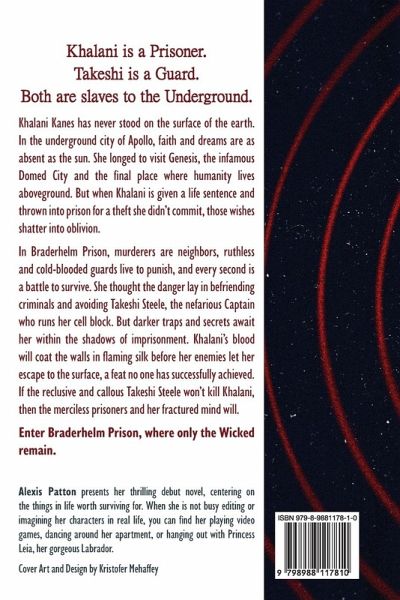 Khalani is a Prisoner.
Takeshi is a Guard.
Both are slaves to the Underground.

Khalani Kanes has never stood on the surface of the earth. In the underground city of Apollo, faith and dreams are as absent as the sun. She longed to visit Genesis, the infamous Domed City and the final place where humanity lives aboveground. But when Khalani is given a life sentence and thrown into prison for a theft she didn't commit, those wishes shatter into oblivion.

In Braderhelm Prison, murderers are neighbors, ruthless and cold-blooded guards live to punish, and every second is a battle to survive. She thought the danger lay in befriending criminals and avoiding Takeshi Steele, the nefarious Captain who runs her cell block. But darker traps and secrets await her within the shadows of imprisonment. Khalani's blood will coat the walls in flaming silk before her enemies let her escape to the surface, a feat no one has successfully achieved. If the reclusive and callous Takeshi Steele won't kill Khalani, then the merciless prisoners and her fractured mind will.

Enter Braderhelm Prison, where only the Wicked remain.

Alexis Patton presents her thrilling debut novel, centering on the things in life worth surviving for. When she is not busy editing or imagining her characters in real life, you can find her playing video games, dancing around her apartment, or hanging out with Princess Leia, her gorgeous Labrador.

Cover Art and Design by Kristofer Mehaffey

ISBN 979-8-9881178-1-0

9 798988 117810